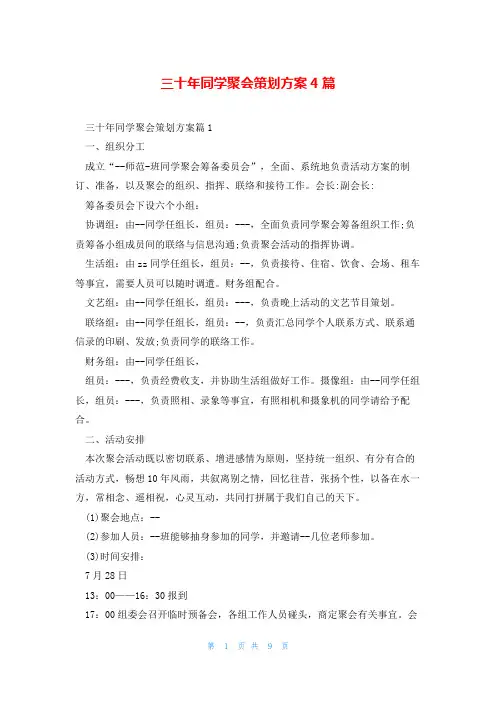 三十年同学聚会策划方案4篇

三十年同学聚会策划方案篇1

一、组织分工

成立“--师范-班同学聚会筹备委员会”，全面、系统地负责活动方案的制订、准备，以及聚会的组织、指挥、联络和接待工作。会长:副会长:

筹备委员会下设六个小组:

协调组：由--同学任组长，组员：---，全面负责同学聚会筹备组织工作;负责筹备小组成员间的联络与信息沟通;负责聚会活动的指挥协调。

生活组：由zz同学任组长，组员：--，负责接待、住宿、饮食、会场、租车等事宜，需要人员可以随时调遣。财务组配合。

文艺组：由--同学任组长，组员：---，负责晚上活动的文艺节目策划。

联络组：由--同学任组长，组员：--，负责汇总同学个人联系方式、联系通信录的印刷、发放;负责同学的联络工作。

财务组：由--同学任组长，

组员：---，负责经费收支，并协助生活组做好工作。摄像组：由--同学任组长，组员：---，负责照相、录象等事宜，有照相机和摄象机的同学请给予配合。

二、活动安排

本次聚会活动既以密切联系、增进感情为原则，坚持统一组织、有分有合的活动方式，畅想10年风雨，共叙离别之情，回忆往昔，张扬个性，以备在水一方，常相念、遥相祝，心灵互动，共同打拼属于我们自己的天下。

(1)聚会地点：--

(2)参加人员：--班能够抽身参加的同学，并邀请--几位老师参加。

(3)时间安排：

7月28日

13：00——16：30报到

17：00组委会召开临时预备会，各组工作人员碰头，商定聚会有关事宜。会

第 1 页 共 9 页